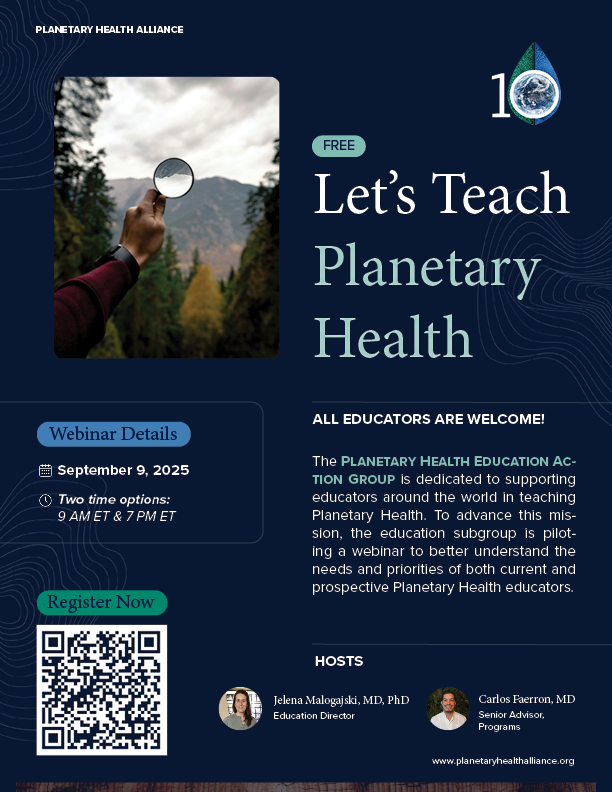 PLANETARY HEALTH ALLIANCE

10

FREE

Let's Teach Planetary Health

Webinar Details

September 9, 2025

Two time options:
9 AM ET & 7 PM ET

Register Now

ALL EDUCATORS ARE WELCOME!

The PLANETARY HEALTH EDUCATION ACTION GROUP is dedicated to supporting educators around the world in teaching Planetary Health. To advance this mission, the education subgroup is piloting a webinar to better understand the needs and priorities of both current and prospective Planetary Health educators.

HOSTS

Jelena Malogajski, MD, PhD
Education Director

Carlos Faerron, MD
Senior Advisor, Programs

www.planetaryhealthalliance.org